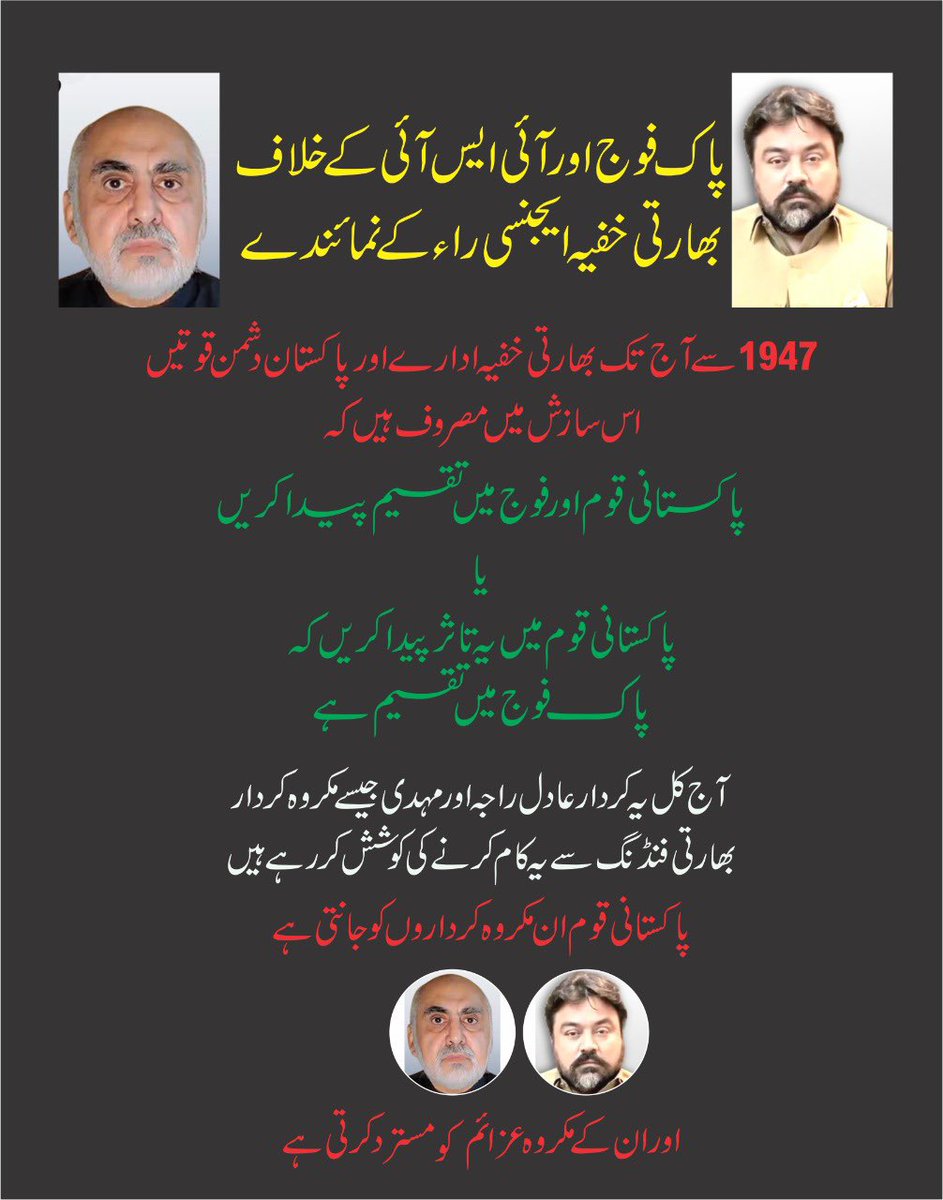 پاک فوج اور آئی ایس آئی کے خلاف
بھارتی خفیہ ایجنسی راء کے نمائندے

1947 سے آج تک بھارتی خفیہ ادارے اور پاکستان دشمن قوتیں
اس سازش میں مصروف ہیں کہ

پاکستانی قوم اور فوج میں تقسیم پیدا کریں
یا
پاکستانی قوم میں یہ تاثر پیدا کریں کہ
پاک فوج میں تقسیم ہے

آج کل یہ کردار عادل راجہ اور مہدی جیسے مکروہ کردار
بھارتی فنڈنگ سے یہ کام کرنے کی کوشش کر رہے ہیں

پاکستانی قوم ان مکروہ کرداروں کو جانتی ہے

اور ان کے مکروہ عزائم کو مسترد کرتی ہے